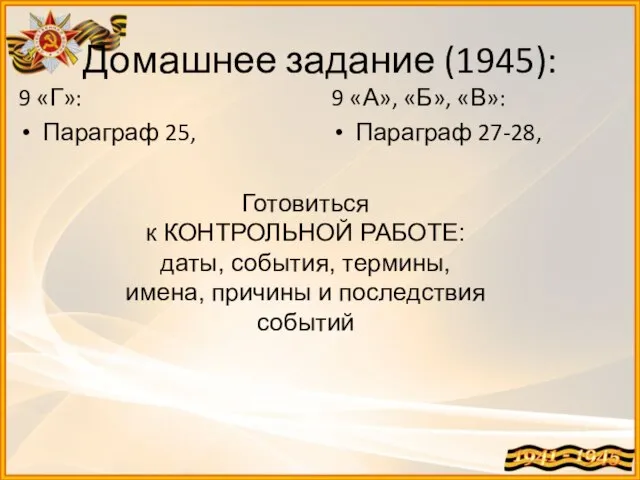 Домашнее задание (1945):

9 «Г»:

• Параграф 25,

9 «А», «Б», «В»:

• Параграф 27-28,

Готовиться к КОНТРОЛЬНОЙ РАБОТЕ: даты, события, термины, имена, причины и последствия событий

1941 - 1945